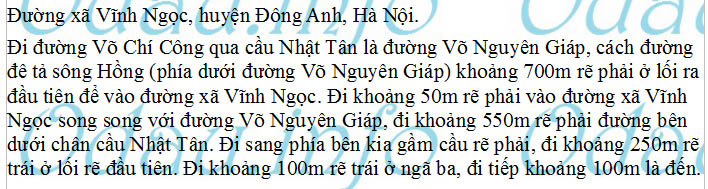 Đường xã Vĩnh Ngọc, huyện Đông Anh, Hà Nội.

Đi đường Võ Chí Công qua cầu Nhật Tân là đường Võ Nguyên Giáp, cách đường đê tả sông Hồng (phía dưới đường Võ Nguyên Giáp) khoảng 700m rẽ phải ở lối ra đầu tiên để vào đường xã Vĩnh Ngọc. Đi khoảng 50m rẽ phải vào đường xã Vĩnh Ngọc song song với đường Võ Nguyên Giáp, đi khoảng 550m rẽ phải đường bên dưới chân cầu Nhật Tân. Đi sang phía bên kia gầm cầu rẽ phải, đi khoảng 250m rẽ trái ở lối rẽ đầu tiên. Đi khoảng 100m rẽ trái ở ngã ba, đi tiếp khoảng 100m là đến.